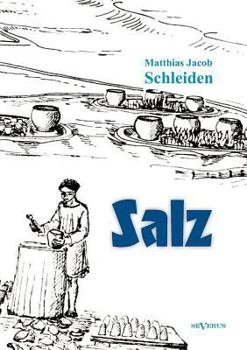 Matthias Jacob
Schleiden

Salz

SEVERUS